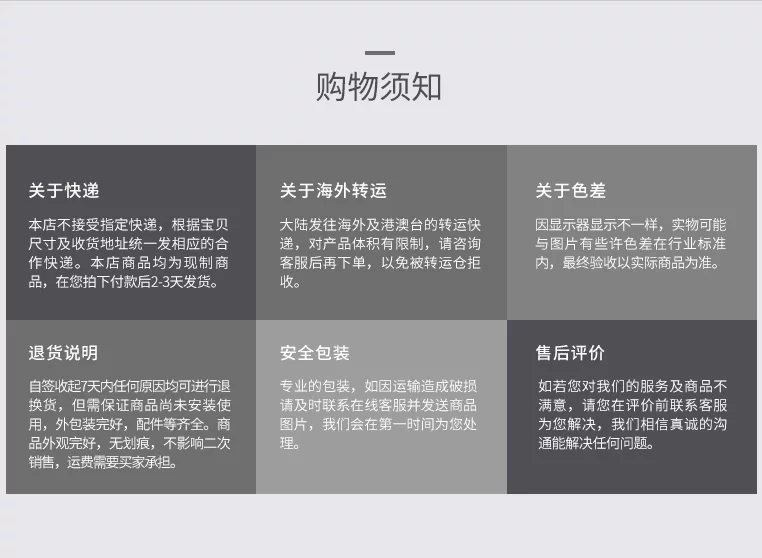 购物须知

关于快递

本店不接受指定快递，根据宝贝尺寸及收货地址统一发相应的合作快递。本店商品均为现制商品，在您拍下付款后2-3天发货。

关于海外转运

大陆发往海外及港澳台的转运快递，对产品体积有限制，请咨询客服后再下单，以免被转运仓拒收。

关于色差

因显示器显示不一样，实物可能与图片有些许色差在行业标准内，最终验收以实际商品为准。

退货说明

自签收起7天内任何原因均可进行退换货，但需保证商品尚未安装使用，外包装完好，配件等齐全。商品外观完好，无划痕，不影响二次销售，运费需要买家承担。

安全包装

专业的包装，如因运输造成破损请及时联系在线客服并发送商品图片，我们会在第一时间为您处理。

售后评价

如若您对我们的服务及商品不满意，请您在评价前联系客服为您解决，我们相信真诚的沟通能解决任何问题。